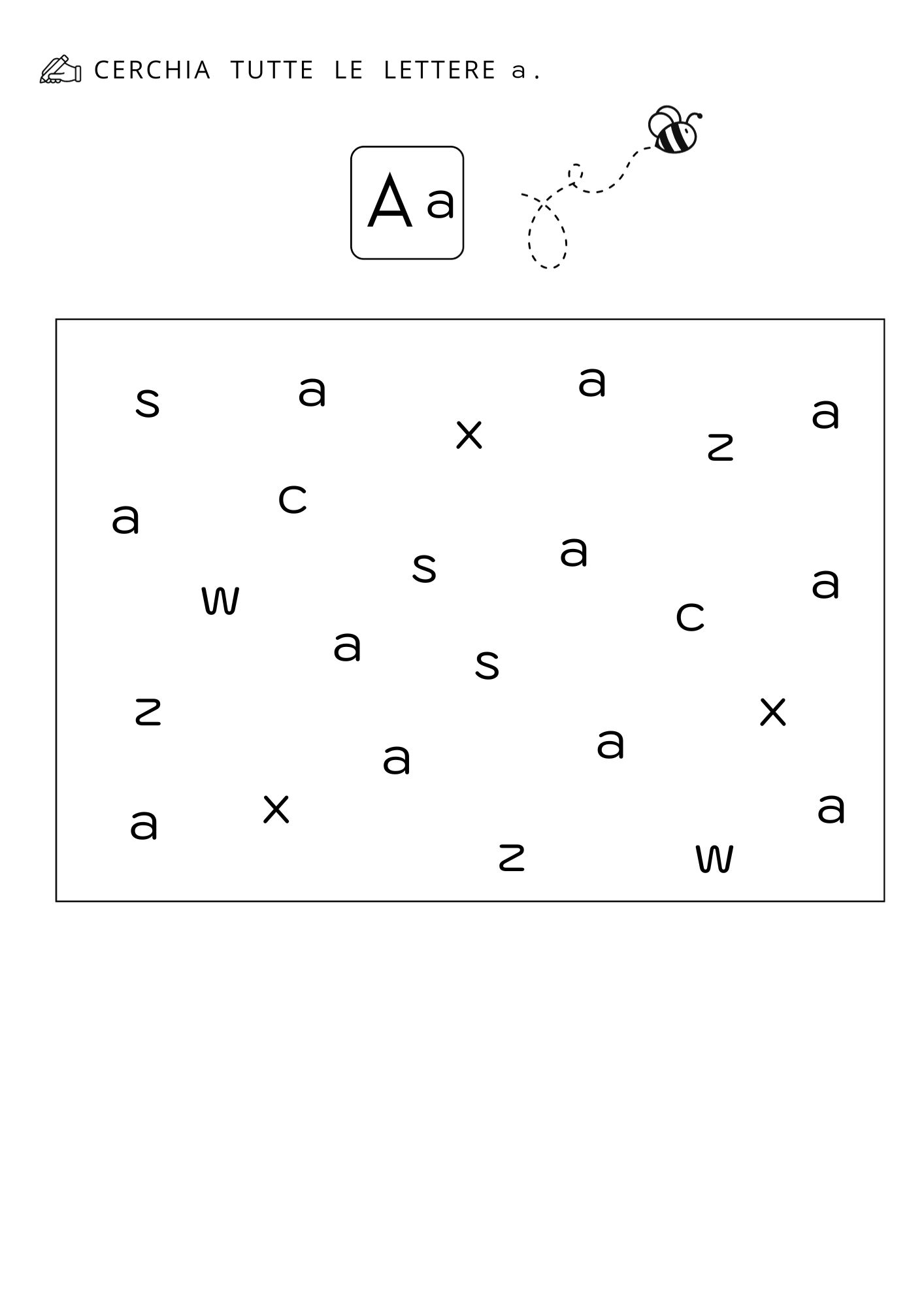 CERCHIA TUTTE LE LETTERE a.

A a

s a a a
x z
a c
s a a
w c
a s
z x
a a
a x a
z w